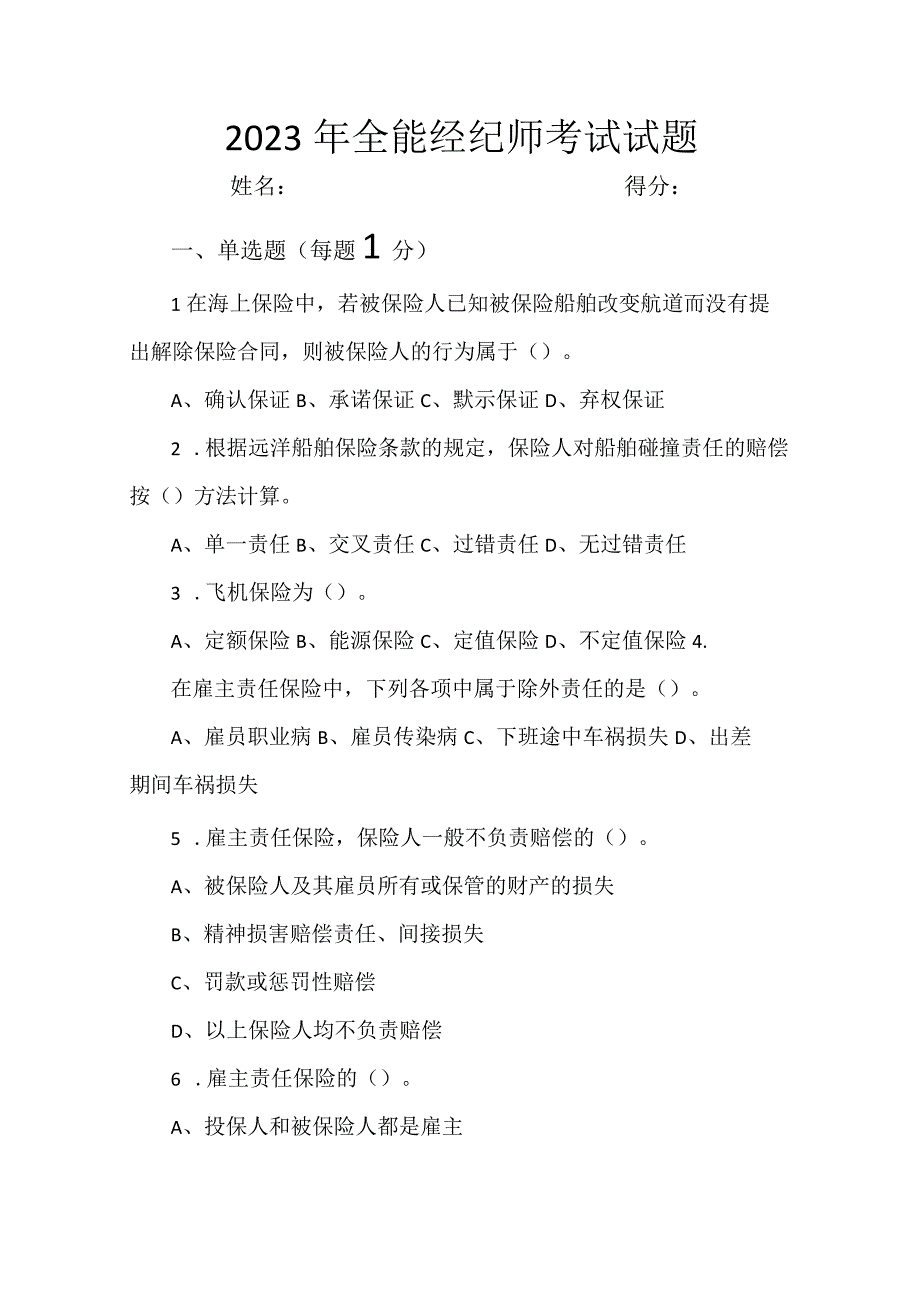 2023年全能经纪师考试试题

姓名：　　　　　　　　　　　得分：

一、单选题（每题1分）

1在海上保险中，若被保险人已知被保险船舶改变航道而没有提出解除保险合同，则被保险人的行为属于（）。

A、确认保证 B、承诺保证 C、默示保证 D、弃权保证

2．根据远洋船舶保险条款的规定，保险人对船舶碰撞责任的赔偿按（）方法计算。

A、单一责任 B、交叉责任 C、过错责任 D、无过错责任

3．飞机保险为（）。

A、定额保险 B、能源保险 C、定值保险 D、不定值保险 4.

在雇主责任保险中，下列各项中属于除外责任的是（）。

A、雇员职业病 B、雇员传染病 C、下班途中车祸损失 D、出差期间车祸损失

5．雇主责任保险，保险人一般不负责赔偿的（）。

A、被保险人及其雇员所有或保管的财产的损失

B、精神损害赔偿责任、间接损失

C、罚款或惩罚性赔偿

D、以上保险人均不负责赔偿

6．雇主责任保险的（）。

A、投保人和被保险人都是雇主